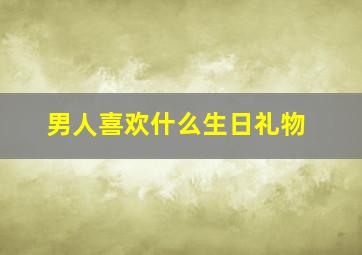 男人喜欢什么生日礼物